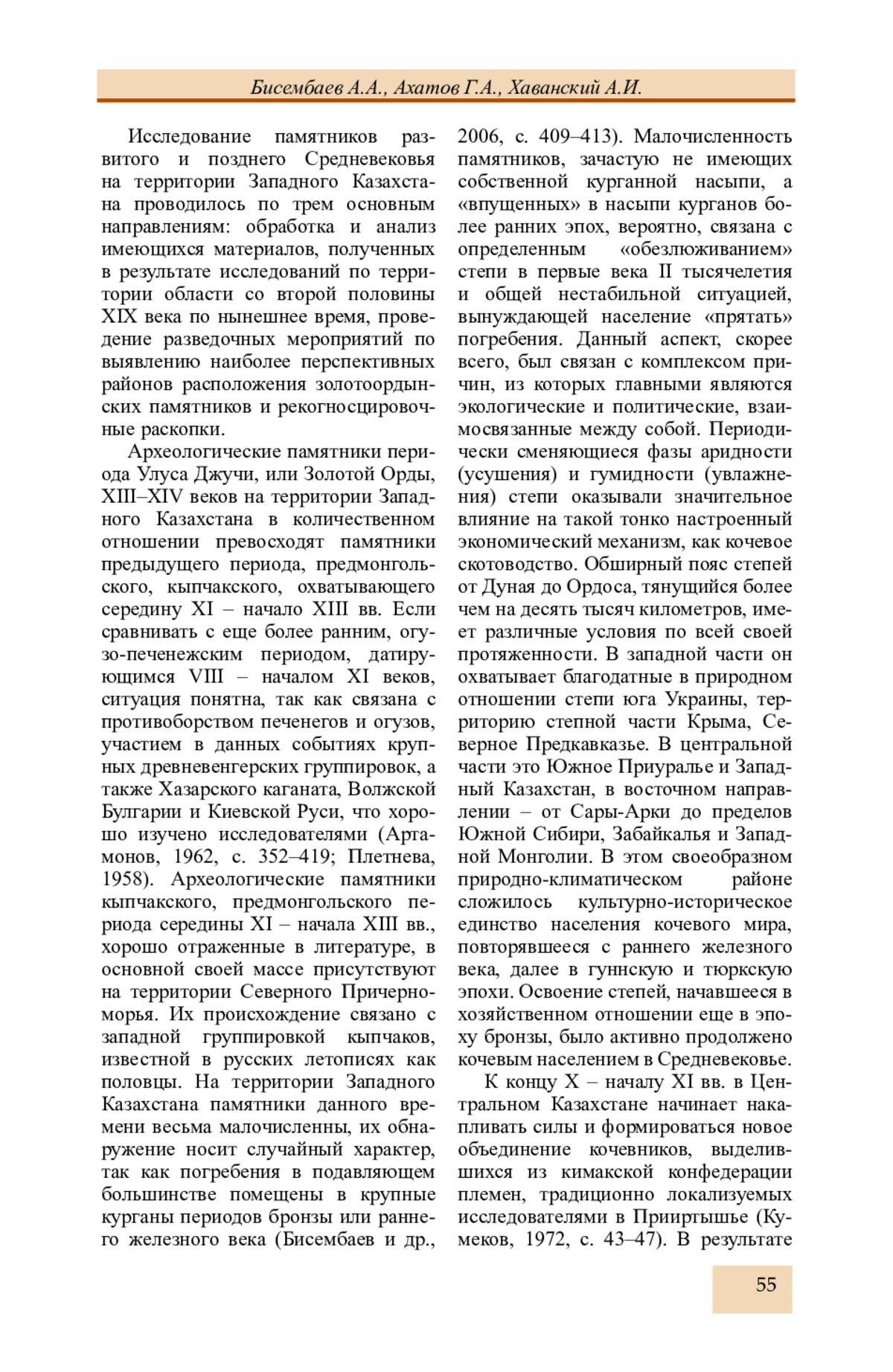 Бисембаев А.А., Ахатов Г.А., Хаванский А.И.

Исследование памятников развитого и позднего Средневековья на территории Западного Казахстана проводилось по трем основным направлениям: обработка и анализ имеющихся материалов, полученных в результате исследований по территории области со второй половины XIX века по нынешнее время, проведение разведочных мероприятий по выявлению наиболее перспективных районов расположения золотоордынских памятников и рекогносцировочные раскопки.

Археологические памятники периода Улуса Джучи, или Золотой Орды, XIII–XIV веков на территории Западного Казахстана в количественном отношении превосходят памятники предыдущего периода, предмонгольского, кыпчакского, охватывающего середину XI – начало XIII вв. Если сравнивать с еще более ранним, огузо-печенежским периодом, датирующимся VIII – началом XI веков, ситуация понятна, так как связана с противоборством печенегов и огузов, участием в данных событиях крупных древневенгерских группировок, а также Хазарского каганата, Волжской Булгарии и Киевской Руси, что хорошо изучено исследователями (Артамонов, 1962, с. 352–419; Плетнева, 1958). Археологические памятники кыпчакского, предмонгольского периода середины XI – начала XIII вв., хорошо отраженные в литературе, в основной своей массе присутствуют на территории Северного Причерноморья. Их происхождение связано с западной группировкой кыпчаков, известной в русских летописях как половцы. На территории Западного Казахстана памятники данного времени весьма малочисленны, их обнаружение носит случайный характер, так как погребения в подавляющем большинстве помещены в крупные курганы периодов бронзы или раннего железного века (Бисембаев и др., 2006, с. 409–413). Малочисленность памятников, зачастую не имеющих собственной курганной насыпи, а «впущенных» в насыпи курганов более ранних эпох, вероятно, связана с определенным «обезлюживанием» степи в первые века II тысячелетия и общей нестабильной ситуацией, вынуждающей население «прятать» погребения. Данный аспект, скорее всего, был связан с комплексом причин, из которых главными являются экологические и политические, взаимосвязанные между собой. Периодически сменяющиеся фазы аридности (усушения) и гумидности (увлажнения) степи оказывали значительное влияние на такой тонко настроенный экономический механизм, как кочевое скотоводство. Обширный пояс степей от Дуная до Ордоса, тянущийся более чем на десять тысяч километров, имеет различные условия по всей своей протяженности. В западной части он охватывает благодатные в природном отношении степи юга Украины, территорию степной части Крыма, Северное Предкавказье. В центральной части это Южное Приуралье и Западный Казахстан, в восточном направлении – от Сары-Арки до пределов Южной Сибири, Забайкалья и Западной Монголии. В этом своеобразном природно-климатическом районе сложилось культурно-историческое единство населения кочевого мира, повторявшееся с раннего железного века, далее в гуннскую и тюркскую эпохи. Освоение степей, начавшееся в хозяйственном отношении еще в эпоху бронзы, было активно продолжено кочевым населением в Средневековье.

К концу X – началу XI вв. в Центральном Казахстане начинает накапливать силы и формироваться новое объединение кочевников, выделившихся из кимакской конфедерации племен, традиционно локализуемых исследователями в Прииртышье (Кумеков, 1972, с. 43–47). В результате

55